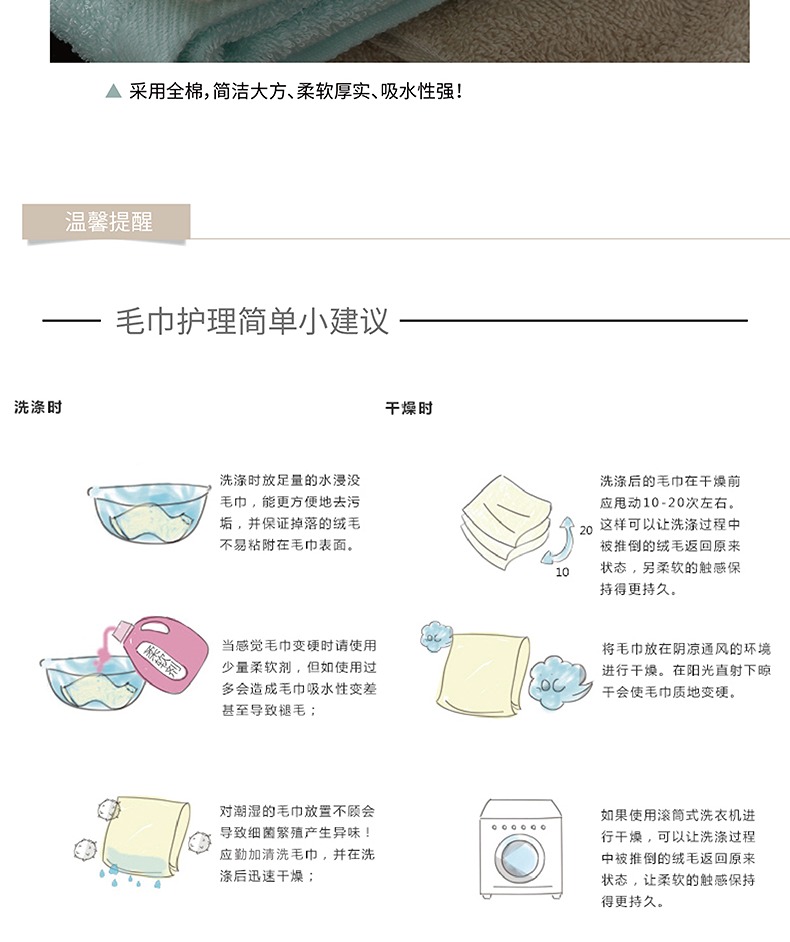 ▲ 采用全棉,简洁大方、柔软厚实、吸水性强!

温馨提醒

毛巾护理简单小建议

洗涤时

洗涤时放足量的水浸没毛巾，能更方便地去污垢，并保证掉落的绒毛不易粘附在毛巾表面。

柔软剂

当感觉毛巾变硬时请使用少量柔软剂，但如使用过多会造成毛巾吸水性变差甚至导致褪毛；

对潮湿的毛巾放置不顾会导致细菌繁殖产生异味！应勤加清洗毛巾，并在洗涤后迅速干燥；

干燥时

20

10

洗涤后的毛巾在干燥前应甩动10-20次左右。这样可以让洗涤过程中被推倒的绒毛返回原来状态，另柔软的触感保持得更持久。

将毛巾放在阴凉通风的环境进行干燥。在阳光直射下晾干会使毛巾质地变硬。

如果使用滚筒式洗衣机进行干燥，可以让洗涤过程中被推倒的绒毛返回原来状态，让柔软的触感保持得更持久。